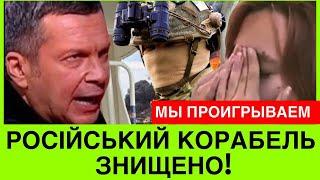 МЫ ПРОИГРЫВАЕМ

РОСІЙСЬКИЙ КОРАБЕЛЬ ЗНИЩЕНО!